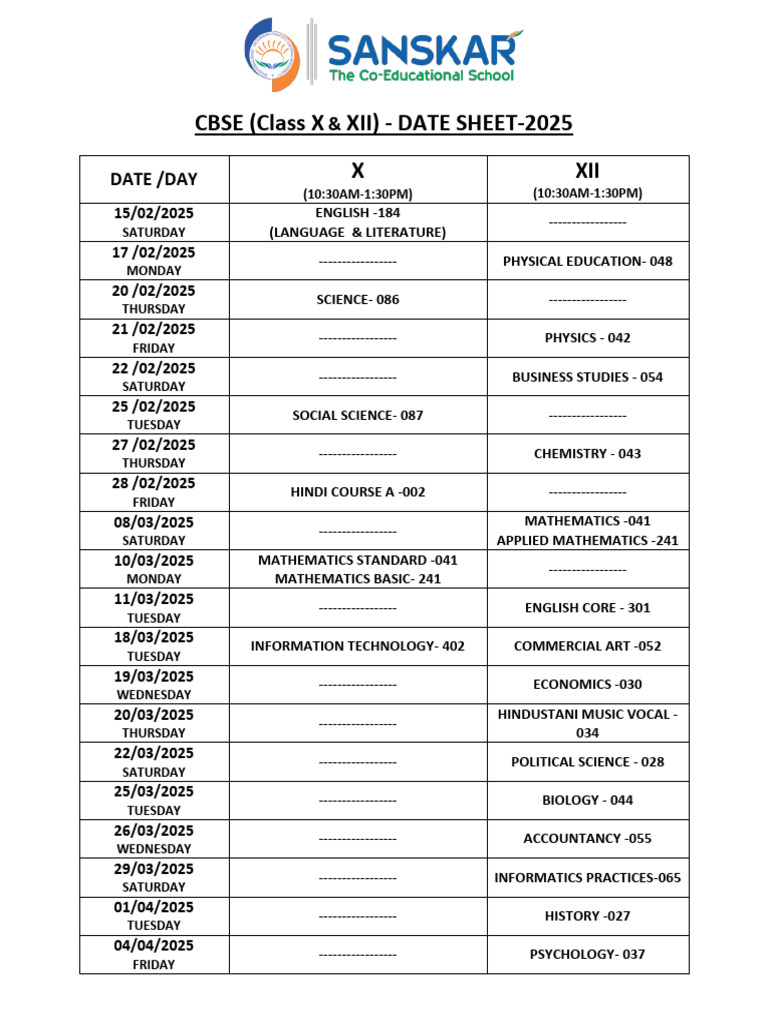 SANSKAR
The Co-Educational School

CBSE (Class X & XII) - DATE SHEET-2025

| DATE /DAY | X (10:30AM-1:30PM) | XII (10:30AM-1:30PM) |
|---|---|---|
| 15/02/2025 SATURDAY | ENGLISH -184 (LANGUAGE & LITERATURE) | ----------------- |
| 17 /02/2025 MONDAY | ----------------- | PHYSICAL EDUCATION- 048 |
| 20 /02/2025 THURSDAY | SCIENCE- 086 | ----------------- |
| 21 /02/2025 FRIDAY | ----------------- | PHYSICS - 042 |
| 22 /02/2025 SATURDAY | ----------------- | BUSINESS STUDIES - 054 |
| 25 /02/2025 TUESDAY | SOCIAL SCIENCE- 087 | ----------------- |
| 27 /02/2025 THURSDAY | ----------------- | CHEMISTRY - 043 |
| 28 /02/2025 FRIDAY | HINDI COURSE A -002 | ----------------- |
| 08/03/2025 SATURDAY | ----------------- | MATHEMATICS -041 APPLIED MATHEMATICS -241 |
| 10/03/2025 MONDAY | MATHEMATICS STANDARD -041 MATHEMATICS BASIC- 241 | ----------------- |
| 11/03/2025 TUESDAY | ----------------- | ENGLISH CORE - 301 |
| 18/03/2025 TUESDAY | INFORMATION TECHNOLOGY- 402 | COMMERCIAL ART -052 |
| 19/03/2025 WEDNESDAY | ----------------- | ECONOMICS -030 |
| 20/03/2025 THURSDAY | ----------------- | HINDUSTANI MUSIC VOCAL - 034 |
| 22/03/2025 SATURDAY | ----------------- | POLITICAL SCIENCE - 028 |
| 25/03/2025 TUESDAY | ----------------- | BIOLOGY - 044 |
| 26/03/2025 WEDNESDAY | ----------------- | ACCOUNTANCY -055 |
| 29/03/2025 SATURDAY | ----------------- | INFORMATICS PRACTICES-065 |
| 01/04/2025 TUESDAY | ----------------- | HISTORY -027 |
| 04/04/2025 FRIDAY | ----------------- | PSYCHOLOGY- 037 |